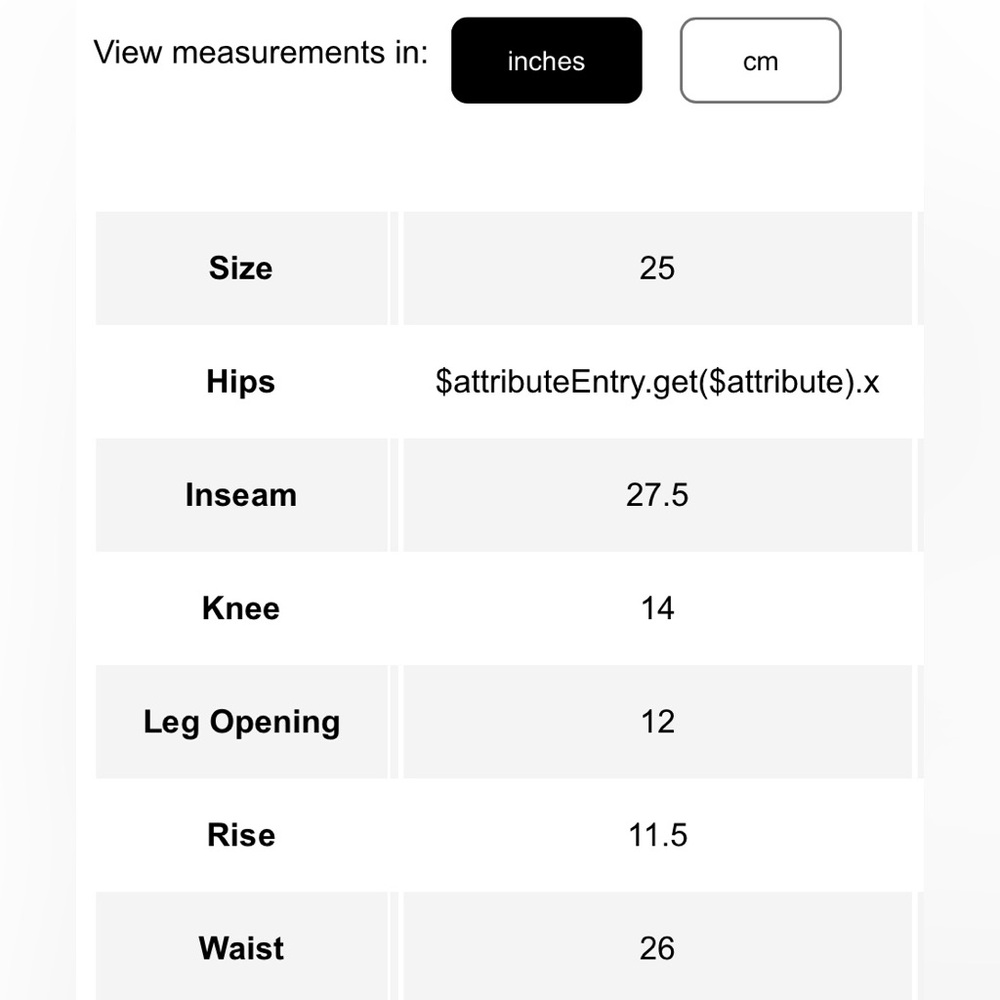 View measurements in: inches cm

| Size | 25 |
|---|---|
| Hips | \$attributeEntry.get(\$attribute).x |
| Inseam | 27.5 |
| Knee | 14 |
| Leg Opening | 12 |
| Rise | 11.5 |
| Waist | 26 |